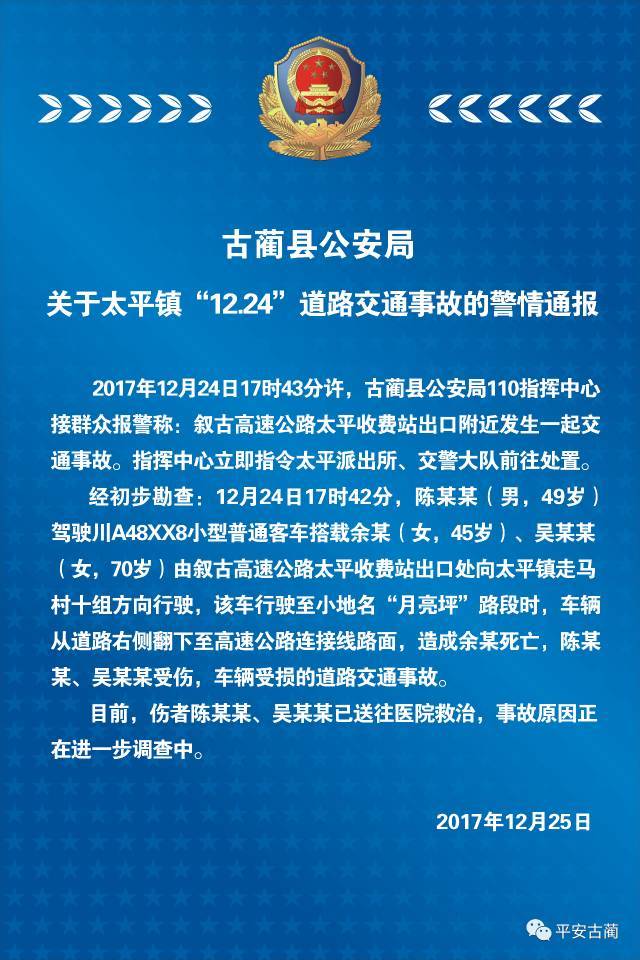 古蔺县公安局

关于太平镇“12.24”道路交通事故的警情通报

2017年12月24日17时43分许，古蔺县公安局110指挥中心接群众报警称：叙古高速公路太平收费站出口附近发生一起交通事故。指挥中心立即指令太平派出所、交警大队前往处置。

经初步勘查：12月24日17时42分，陈某某（男，49岁）驾驶川A48XX8小型普通客车搭载余某（女，45岁）、吴某某（女，70岁）由叙古高速公路太平收费站出口处向太平镇走马村十组方向行驶，该车行驶至小地名“月亮坪”路段时，车辆从道路右侧翻下至高速公路连接线路面，造成余某死亡，陈某某、吴某某受伤，车辆受损的道路交通事故。

目前，伤者陈某某、吴某某已送往医院救治，事故原因正在进一步调查中。

2017年12月25日

平安古蔺